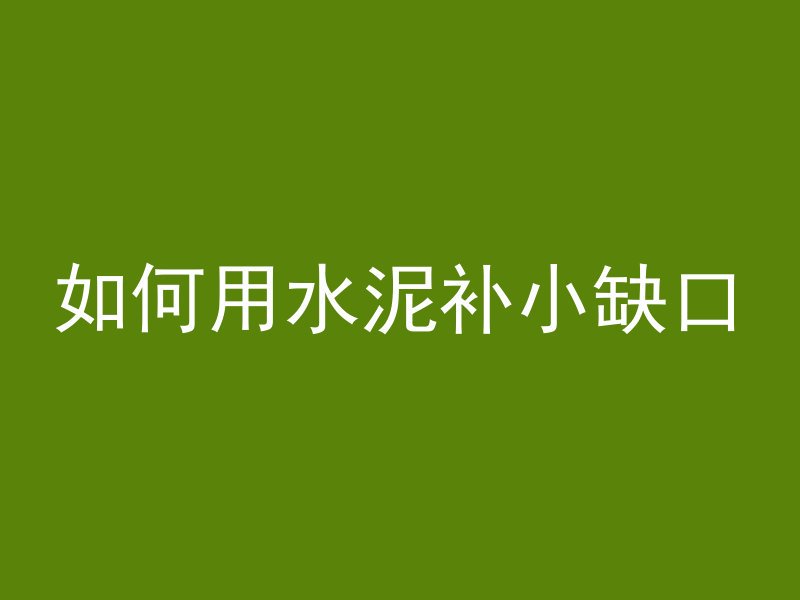 如何用水泥补小缺口